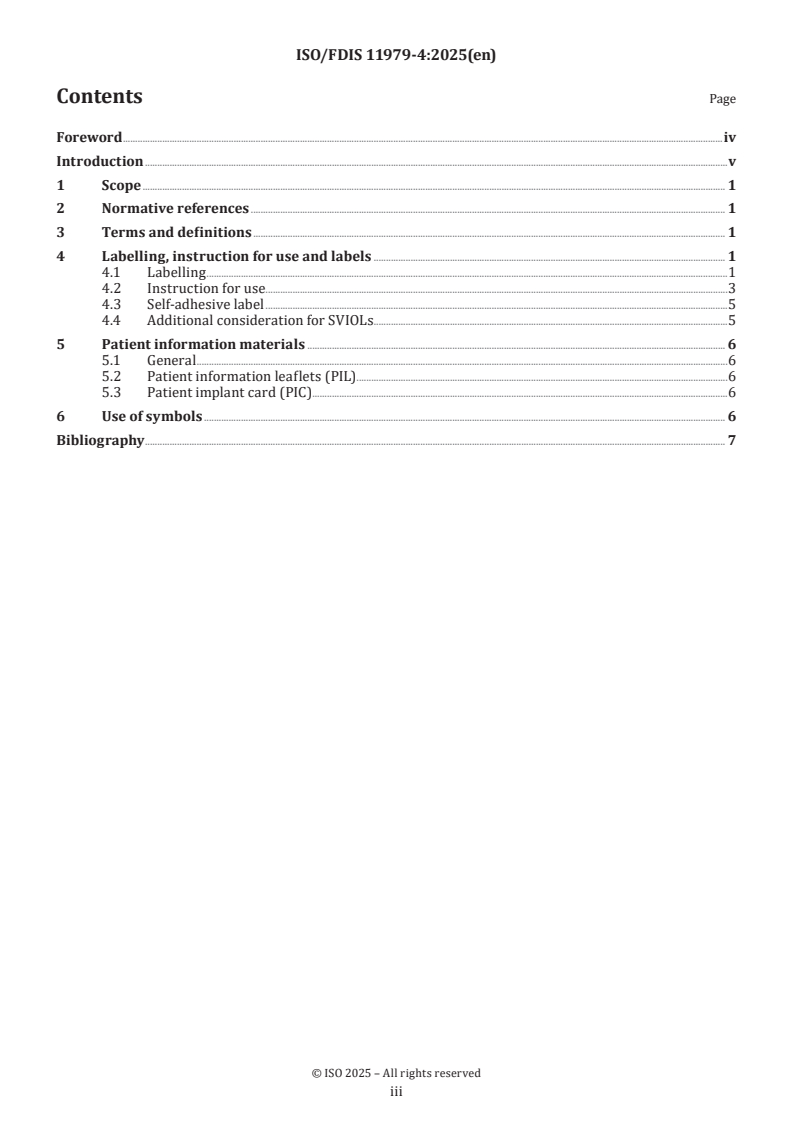 ISO/FDIS 11979-4:2025(en)

Contents

Page

Foreword iv
Introduction v
1 Scope 1
2 Normative references 1
3 Terms and definitions 1
4 Labelling, instruction for use and labels 1
4.1 Labelling 1
4.2 Instruction for use 3
4.3 Self-adhesive label 5
4.4 Additional consideration for SVIOLs 5
5 Patient information materials 6
5.1 General 6
5.2 Patient information leaflets (PIL) 6
5.3 Patient implant card (PIC) 6
6 Use of symbols 6
Bibliography 7

© ISO 2025 – All rights reserved
iii